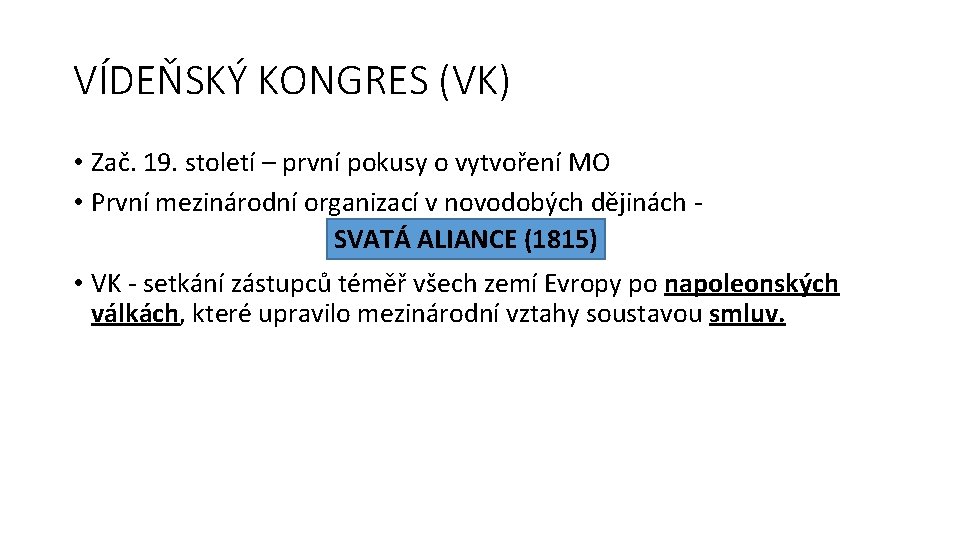 VÍDEŇSKÝ KONGRES (VK)

• Zač. 19. století – první pokusy o vytvoření MO

• První mezinárodní organizací v novodobých dějinách - SVATÁ ALIANCE (1815)

• VK - setkání zástupců téměř všech zemí Evropy po napoleonských válkách, které upravilo mezinárodní vztahy soustavou smluv.